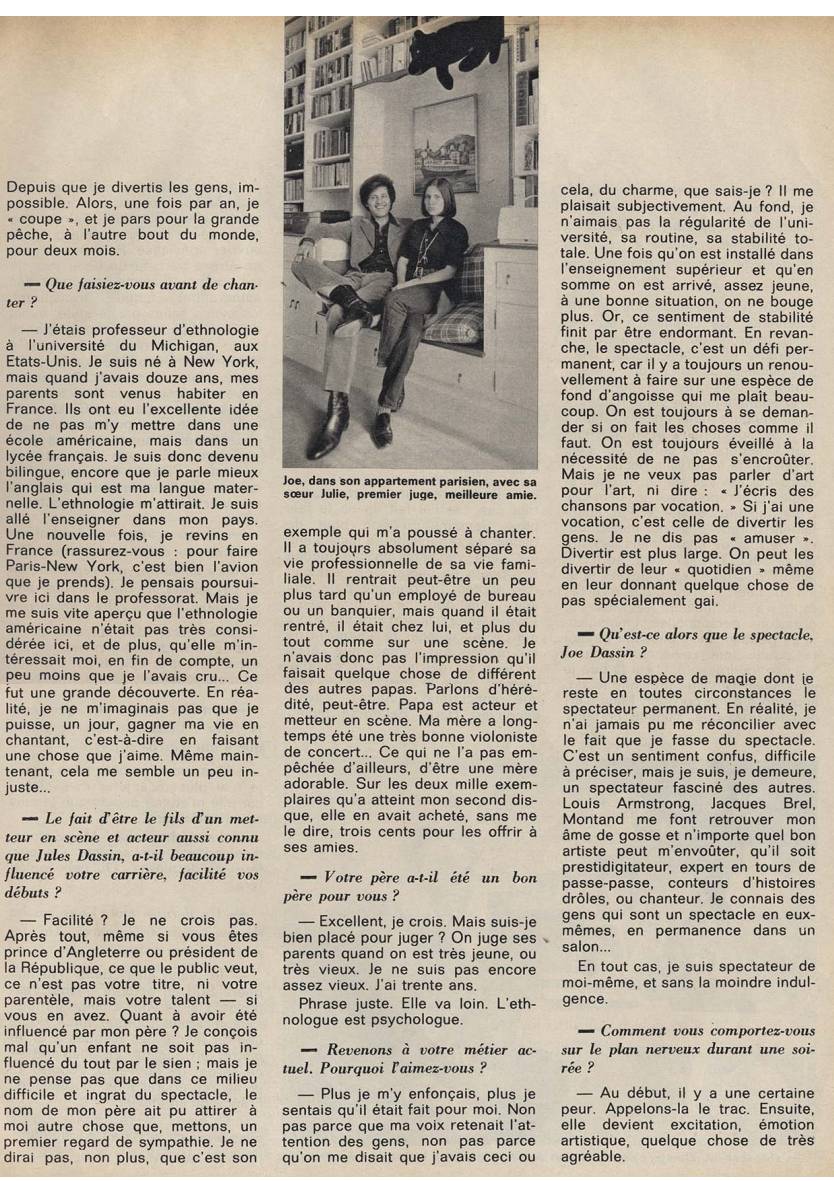 Depuis que je divertis les gens, impossible. Alors, une fois par an, je « coupe », et je pars pour la grande pêche, à l'autre bout du monde, pour deux mois.

— Que faisiez-vous avant de chanter ?

— J'étais professeur d'ethnologie à l'université du Michigan, aux Etats-Unis. Je suis né à New York, mais quand j'avais douze ans, mes parents sont venus habiter en France. Ils ont eu l'excellente idée de ne pas m'y mettre dans une école américaine, mais dans un lycée français. Je suis donc devenu bilingue, encore que je parle mieux l'anglais qui est ma langue maternelle. L'ethnologie m'attirait. Je suis allé l'enseigner dans mon pays. Une nouvelle fois, je revins en France (rassurez-vous : pour faire Paris-New York, c'est bien l'avion que je prends). Je pensais poursuivre ici dans le professorat. Mais je me suis vite aperçu que l'ethnologie américaine n'était pas très considérée ici, et de plus, qu'elle m'intéressait moi, en fin de compte, un peu moins que je l'avais cru... Ce fut une grande découverte. En réalité, je ne m'imaginais pas que je puisse, un jour, gagner ma vie en chantant, c'est-à-dire en faisant une chose que j'aime. Même maintenant, cela me semble un peu injuste...

— Le fait d'être le fils d'un metteur en scène et acteur aussi connu que Jules Dassin, a-t-il beaucoup influencé votre carrière, facilité vos débuts ?

— Facilité ? Je ne crois pas. Après tout, même si vous êtes prince d'Angleterre ou président de la République, ce que le public veut, ce n'est pas votre titre, ni votre parentèle, mais votre talent — si vous en avez. Quant à avoir été influencé par mon père ? Je conçois mal qu'un enfant ne soit pas influencé du tout par le sien ; mais je ne pense pas que dans ce milieu difficile et ingrat du spectacle, le nom de mon père ait pu attirer à moi autre chose que, mettons, un premier regard de sympathie. Je ne dirai pas, non plus, que c'est son

Joe, dans son appartement parisien, avec sa sœur Julie, premier juge, meilleure amie.

exemple qui m'a poussé à chanter. Il a toujours absolument séparé sa vie professionnelle de sa vie familiale. Il rentrait peut-être un peu plus tard qu'un employé de bureau ou un banquier, mais quand il était rentré, il était chez lui, et plus du tout comme sur une scène. Je n'avais donc pas l'impression qu'il faisait quelque chose de différent des autres papas. Parlons d'hérédité, peut-être. Papa est acteur et metteur en scène. Ma mère a longtemps été une très bonne violoniste de concert... Ce qui ne l'a pas empêchée d'ailleurs, d'être une mère adorable. Sur les deux mille exemplaires qu'a atteint mon second disque, elle en avait acheté, sans me le dire, trois cents pour les offrir à ses amies.

— Votre père a-t-il été un bon père pour vous ?

— Excellent, je crois. Mais suis-je bien placé pour juger ? On juge ses parents quand on est très jeune, ou très vieux. Je ne suis pas encore assez vieux. J'ai trente ans.

Phrase juste. Elle va loin. L'ethnologue est psychologue.

— Revenons à votre métier actuel. Pourquoi l'aimez-vous ?

— Plus je m'y enfonçais, plus je sentais qu'il était fait pour moi. Non pas parce que ma voix retenait l'attention des gens, non pas parce qu'on me disait que j'avais ceci ou cela, du charme, que sais-je ? Il me plaisait subjectivement. Au fond, je n'aimais pas la régularité de l'université, sa routine, sa stabilité totale. Une fois qu'on est installé dans l'enseignement supérieur et qu'en somme on est arrivé, assez jeune, à une bonne situation, on ne bouge plus. Or, ce sentiment de stabilité finit par être endormant. En revanche, le spectacle, c'est un défi permanent, car il y a toujours un renouvellement à faire sur une espèce de fond d'angoisse qui me plaît beaucoup. On est toujours à se demander si on fait les choses comme il faut. On est toujours éveillé à la nécessité de ne pas s'encroûter. Mais je ne veux pas parler d'art pour l'art, ni dire : « J'écris des chansons par vocation. » Si j'ai une vocation, c'est celle de divertir les gens. Je ne dis pas « amuser ». Divertir est plus large. On peut les divertir de leur « quotidien » même en leur donnant quelque chose de pas spécialement gai.

— Qu'est-ce alors que le spectacle, Joe Dassin ?

— Une espèce de magie dont je reste en toutes circonstances le spectateur permanent. En réalité, je n'ai jamais pu me réconcilier avec le fait que je fasse du spectacle. C'est un sentiment confus, difficile à préciser, mais je suis, je demeure, un spectateur fasciné des autres. Louis Armstrong, Jacques Brel, Montand me font retrouver mon âme de gosse et n'importe quel bon artiste peut m'envoûter, qu'il soit prestidigitateur, expert en tours de passe-passe, conteurs d'histoires drôles, ou chanteur. Je connais des gens qui sont un spectacle en eux-mêmes, en permanence dans un salon...

En tout cas, je suis spectateur de moi-même, et sans la moindre indulgence.

— Comment vous comportez-vous sur le plan nerveux durant une soirée ?

— Au début, il y a une certaine peur. Appelons-la le trac. Ensuite, elle devient excitation, émotion artistique, quelque chose de très agréable.